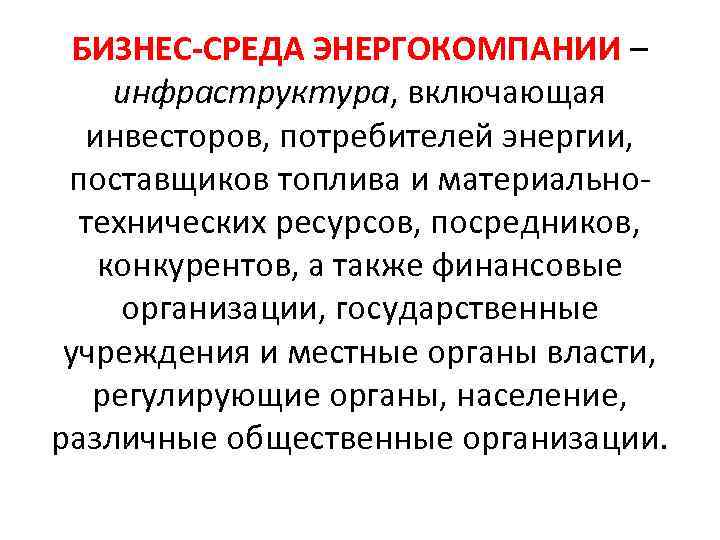 БИЗНЕС-СРЕДА ЭНЕРГОКОМПАНИИ – инфраструктура, включающая инвесторов, потребителей энергии, поставщиков топлива и материально-технических ресурсов, посредников, конкурентов, а также финансовые организации, государственные учреждения и местные органы власти, регулирующие органы, население, различные общественные организации.